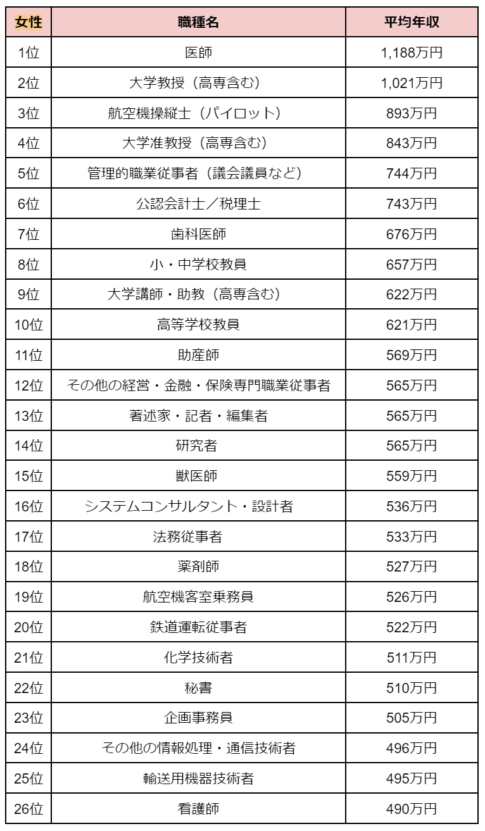 | 女性 | 職種名 | 平均年収 |
|---|---|---|
| 1位 | 医師 | 1,188万円 |
| 2位 | 大学教授（高専含む） | 1,021万円 |
| 3位 | 航空機操縦士（パイロット） | 893万円 |
| 4位 | 大学准教授（高専含む） | 843万円 |
| 5位 | 管理的職業従事者（議会議員など） | 744万円 |
| 6位 | 公認会計士／税理士 | 743万円 |
| 7位 | 歯科医師 | 676万円 |
| 8位 | 小・中学校教員 | 657万円 |
| 9位 | 大学講師・助教（高専含む） | 622万円 |
| 10位 | 高等学校教員 | 621万円 |
| 11位 | 助産師 | 569万円 |
| 12位 | その他の経営・金融・保険専門職業従事者 | 565万円 |
| 13位 | 著述家・記者・編集者 | 565万円 |
| 14位 | 研究者 | 565万円 |
| 15位 | 獣医師 | 559万円 |
| 16位 | システムコンサルタント・設計者 | 536万円 |
| 17位 | 法務従事者 | 533万円 |
| 18位 | 薬剤師 | 527万円 |
| 19位 | 航空機客室乗務員 | 526万円 |
| 20位 | 鉄道運転従事者 | 522万円 |
| 21位 | 化学技術者 | 511万円 |
| 22位 | 秘書 | 510万円 |
| 23位 | 企画事務員 | 505万円 |
| 24位 | その他の情報処理・通信技術者 | 496万円 |
| 25位 | 輸送用機器技術者 | 495万円 |
| 26位 | 看護師 | 490万円 |